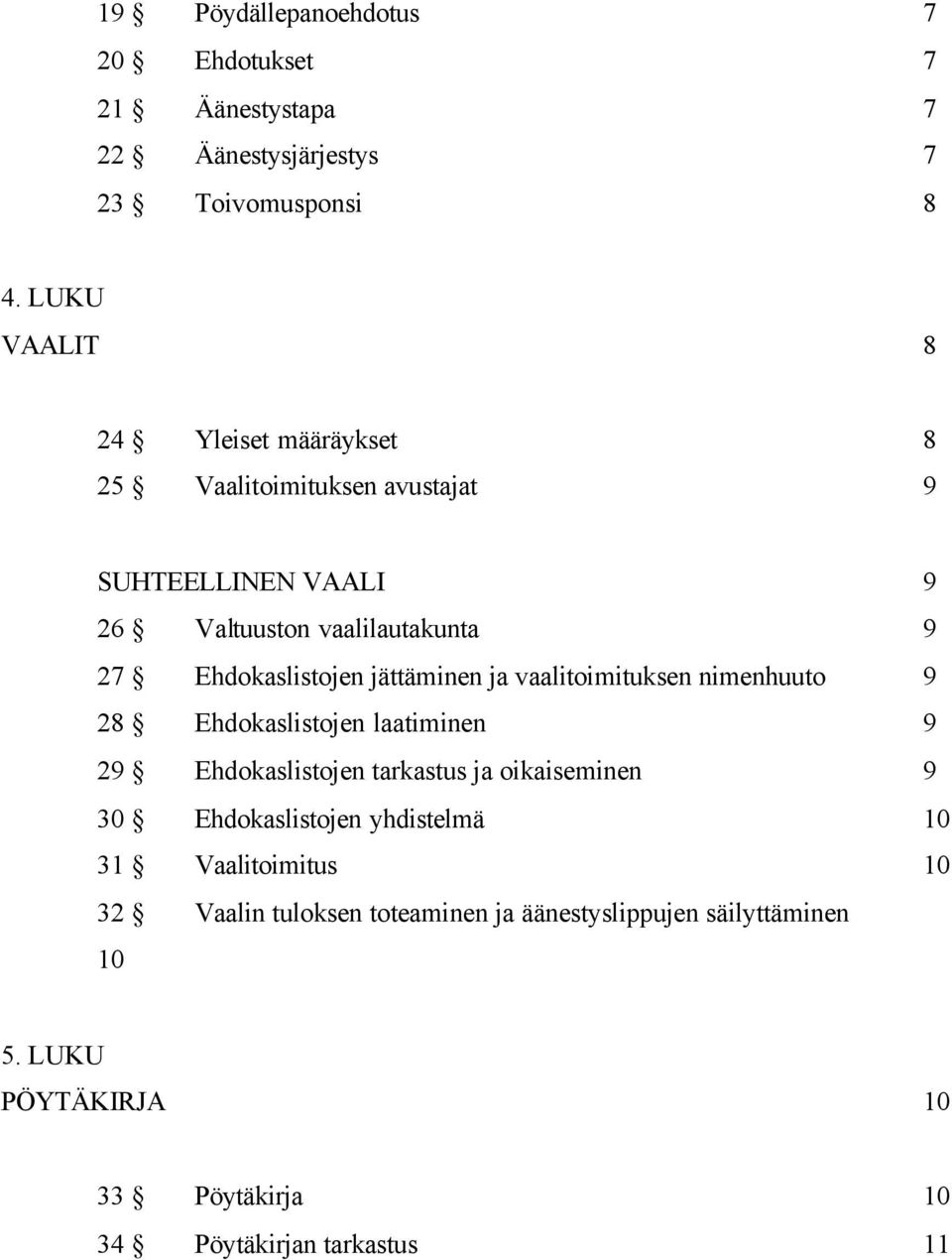 19 § Pöydällepanoehdotus 7
20 § Ehdotukset 7
21 § Äänestystapa 7
22 § Äänestysjärjestys 7
23 § Toivomusponsi 8

4. LUKU
VAALIT 8

24 § Yleiset määräykset 8
25 § Vaalitoimituksen avustajat 9

SUHTEELLINEN VAALI 9
26 § Valtuuston vaalilautakunta 9
27 § Ehdokaslistojen jättäminen ja vaalitoimituksen nimenhuuto 9
28 § Ehdokaslistojen laatiminen 9
29 § Ehdokaslistojen tarkastus ja oikaiseminen 9
30 § Ehdokaslistojen yhdistelmä 10
31 § Vaalitoimitus 10
32 § Vaalin tuloksen toteaminen ja äänestyslippujen säilyttäminen 10

5. LUKU
PÖYTÄKIRJA 10

33 § Pöytäkirja 10
34 § Pöytäkirjan tarkastus 11